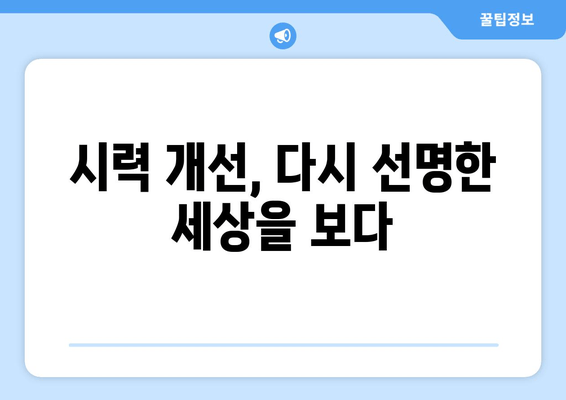 꿀팁정보

시력 개선, 다시 선명한 세상을 보다